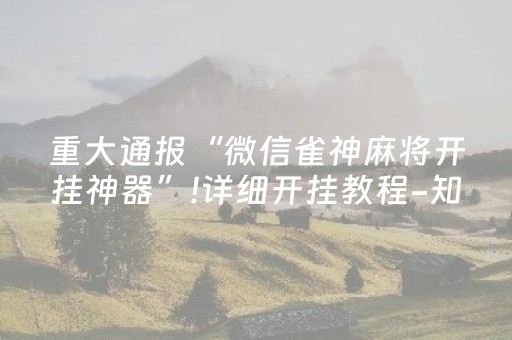 重大通报“微信雀神麻将开挂神器”!详细开挂教程-知